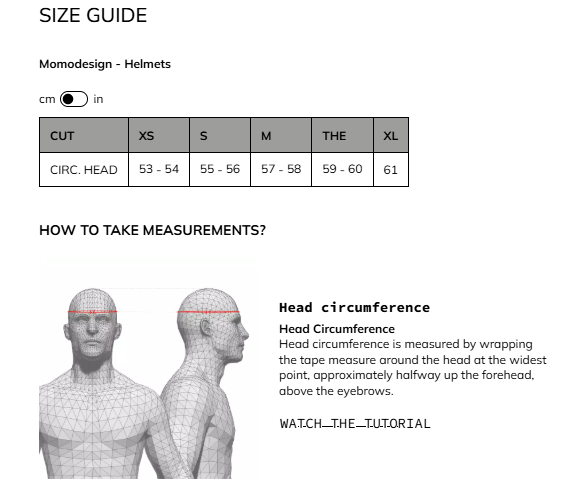 SIZE GUIDE

Momodesign - Helmets

cm in

| CUT | XS | S | M | THE | XL |
|---|---|---|---|---|---|
| CIRC. HEAD | 53 - 54 | 55 - 56 | 57 - 58 | 59 - 60 | 61 |

HOW TO TAKE MEASUREMENTS?

Head circumference

Head Circumference
Head circumference is measured by wrapping the tape measure around the head at the widest point, approximately halfway up the forehead, above the eyebrows.

WATCH THE TUTORIAL